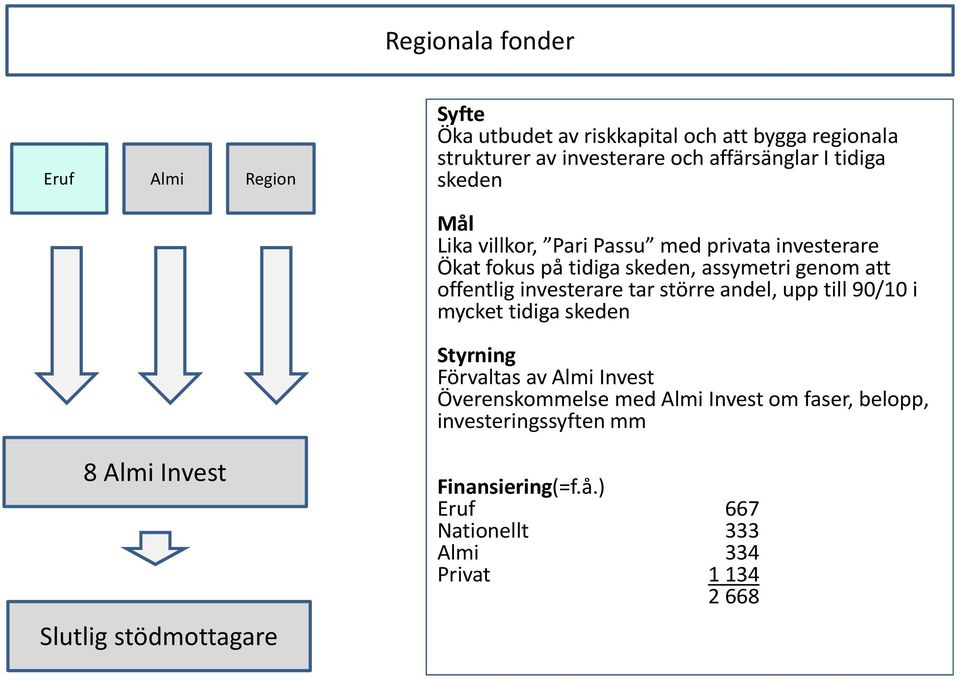 Regionala fonder

Eruf

Almi

Region

8 Almi Invest

Slutlig stödmottagare

**Syfte**
Öka utbudet av riskkapital och att bygga regionala strukturer av investerare och affärsänglar I tidiga skeden

**Mål**
Lika villkor, ”Pari Passu” med privata investerare
Ökat fokus på tidiga skeden, assymetri genom att offentlig investerare tar större andel, upp till 90/10 i mycket tidiga skeden

**Styrning**
Förvaltas av Almi Invest
Överenskommelse med Almi Invest om faser, belopp, investeringssyften mm

**Finansiering**(=f.å.)

| | |
|---|---|
| Eruf | 667 |
| Nationellt | 333 |
| Almi | 334 |
| Privat | 1 134 |
| | 2 668 |